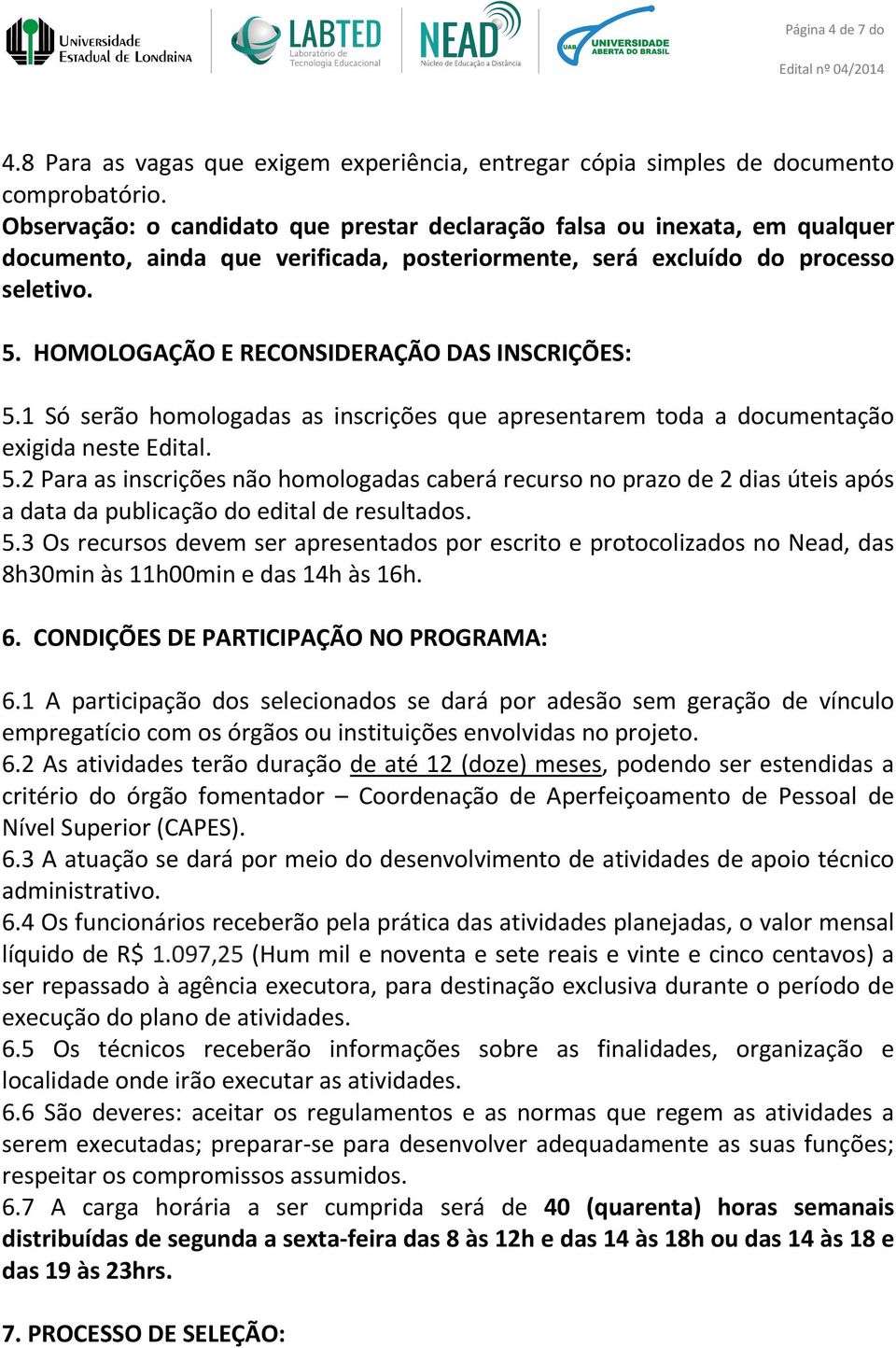 Universidade Estadual de Londrina

LABTED Laboratório de Tecnologia Educacional

NEAD Núcleo de Educação a Distância

UAB UNIVERSIDADE ABERTA DO BRASIL

Página 4 de 7 do

Edital nº 04/2014

4.8 Para as vagas que exigem experiência, entregar cópia simples de documento comprobatório.
Observação: o candidato que prestar declaração falsa ou inexata, em qualquer documento, ainda que verificada, posteriormente, será excluído do processo seletivo.

5. HOMOLOGAÇÃO E RECONSIDERAÇÃO DAS INSCRIÇÕES:

5.1 Só serão homologadas as inscrições que apresentarem toda a documentação exigida neste Edital.
5.2 Para as inscrições não homologadas caberá recurso no prazo de 2 dias úteis após a data da publicação do edital de resultados.
5.3 Os recursos devem ser apresentados por escrito e protocolizados no Nead, das 8h30min às 11h00min e das 14h às 16h.

6. CONDIÇÕES DE PARTICIPAÇÃO NO PROGRAMA:

6.1 A participação dos selecionados se dará por adesão sem geração de vínculo empregatício com os órgãos ou instituições envolvidas no projeto.
6.2 As atividades terão duração de até 12 (doze) meses, podendo ser estendidas a critério do órgão fomentador – Coordenação de Aperfeiçoamento de Pessoal de Nível Superior (CAPES).
6.3 A atuação se dará por meio do desenvolvimento de atividades de apoio técnico administrativo.
6.4 Os funcionários receberão pela prática das atividades planejadas, o valor mensal líquido de R$ 1.097,25 (Hum mil e noventa e sete reais e vinte e cinco centavos) a ser repassado à agência executora, para destinação exclusiva durante o período de execução do plano de atividades.
6.5 Os técnicos receberão informações sobre as finalidades, organização e localidade onde irão executar as atividades.
6.6 São deveres: aceitar os regulamentos e as normas que regem as atividades a serem executadas; preparar-se para desenvolver adequadamente as suas funções; respeitar os compromissos assumidos.
6.7 A carga horária a ser cumprida será de 40 (quarenta) horas semanais distribuídas de segunda a sexta-feira das 8 às 12h e das 14 às 18h ou das 14 às 18 e das 19 às 23hrs.

7. PROCESSO DE SELEÇÃO: